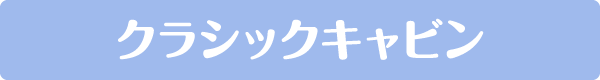 クラシックキャビン